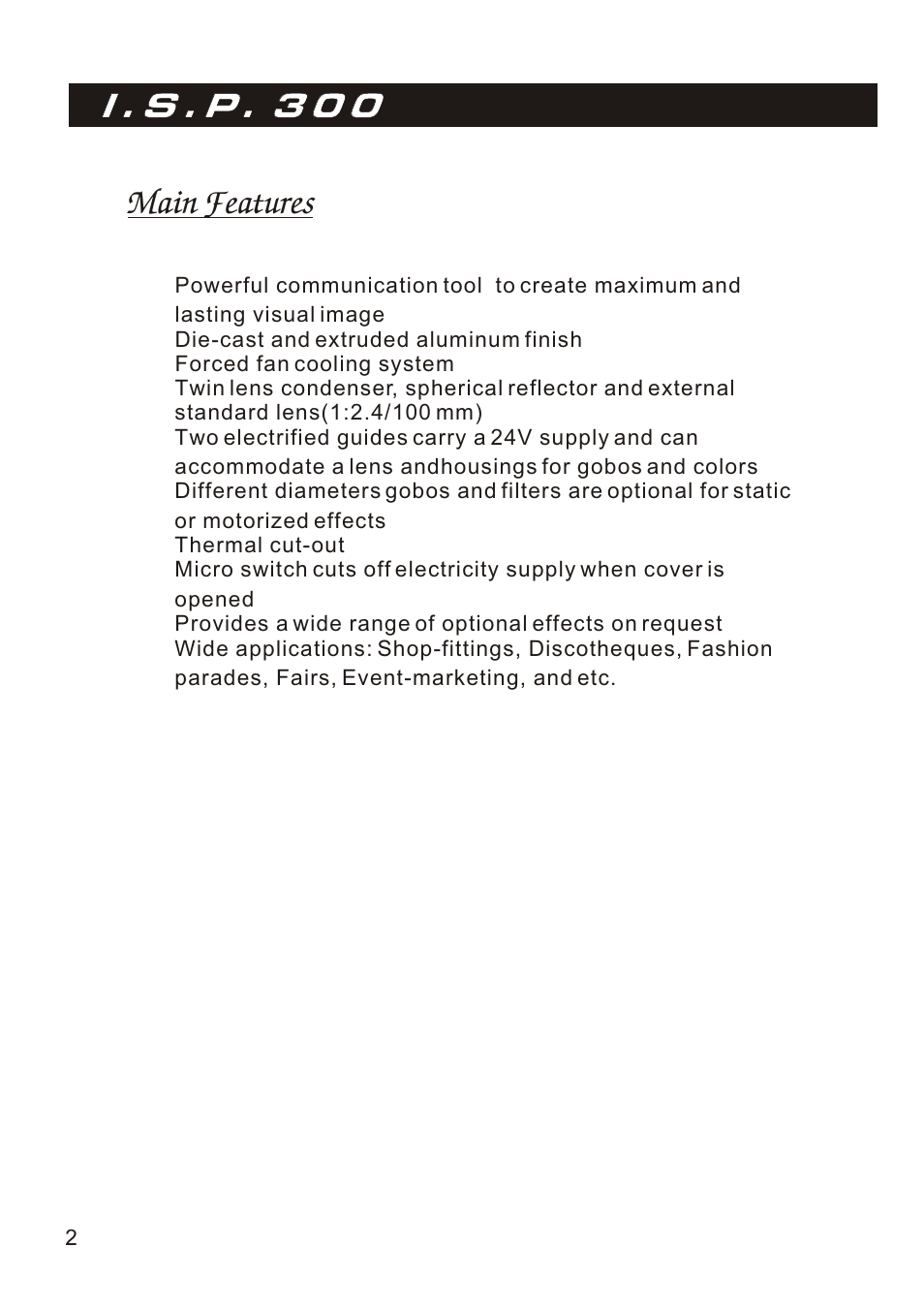 I.S.P. 300

Main Features

Powerful communication tool to create maximum and lasting visual image
Die-cast and extruded aluminum finish
Forced fan cooling system
Twin lens condenser, spherical reflector and external standard lens(1:2.4/100 mm)
Two electrified guides carry a 24V supply and can accommodate a lens andhousings for gobos and colors
Different diameters gobos and filters are optional for static or motorized effects
Thermal cut-out
Micro switch cuts off electricity supply when cover is opened
Provides a wide range of optional effects on request
Wide applications: Shop-fittings, Discotheques, Fashion parades, Fairs, Event-marketing, and etc.

2